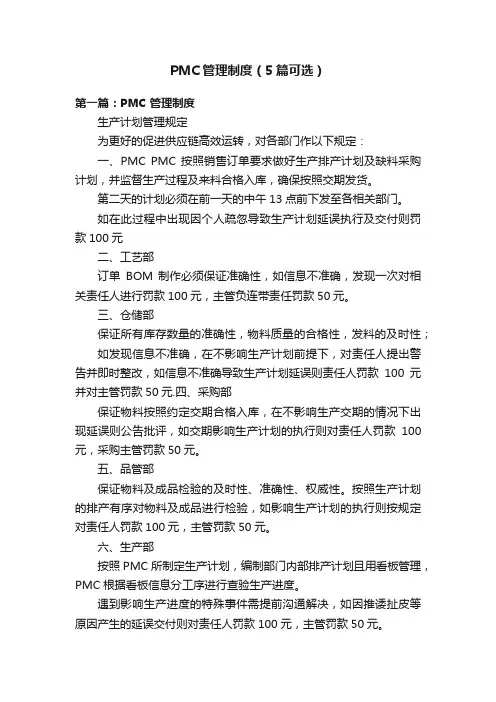 PMC管理制度（5篇可选）

第一篇：PMC 管理制度

生产计划管理规定

为更好的促进供应链高效运转，对各部门作以下规定：

一、PMC PMC 按照销售订单要求做好生产排产计划及缺料采购计划，并监督生产过程及来料合格入库，确保按照交期发货。

第二天的计划必须在前一天的中午 13 点前下发至各相关部门。

如在此过程中出现因个人疏忽导致生产计划延误执行及交付则罚款 100 元

二、工艺部

订单 BOM 制作必须保证准确性，如信息不准确，发现一次对相关责任人进行罚款 100 元，主管负连带责任罚款 50 元。

三、仓储部

保证所有库存数量的准确性，物料质量的合格性，发料的及时性；

如发现信息不准确，在不影响生产计划前提下，对责任人提出警告并即时整改，如信息不准确导致生产计划延误则责任人罚款 100 元并对主管罚款 50 元.四、采购部

保证物料按照约定交期合格入库，在不影响生产交期的情况下出现延误则公告批评，如交期影响生产计划的执行则对责任人罚款 100 元，采购主管罚款 50 元。

五、品管部

保证物料及成品检验的及时性、准确性、权威性。按照生产计划的排产有序对物料及成品进行检验，如影响生产计划的执行则按规定对责任人罚款 100 元，主管罚款 50 元。

六、生产部

按照 PMC 所制定生产计划，编制部门内部排产计划且用看板管理，PMC 根据看板信息分工序进行查验生产进度。

遇到影响生产进度的特殊事件需提前沟通解决，如因推诿扯皮等原因产生的延误交付则对责任人罚款 100 元，主管罚款 50 元。